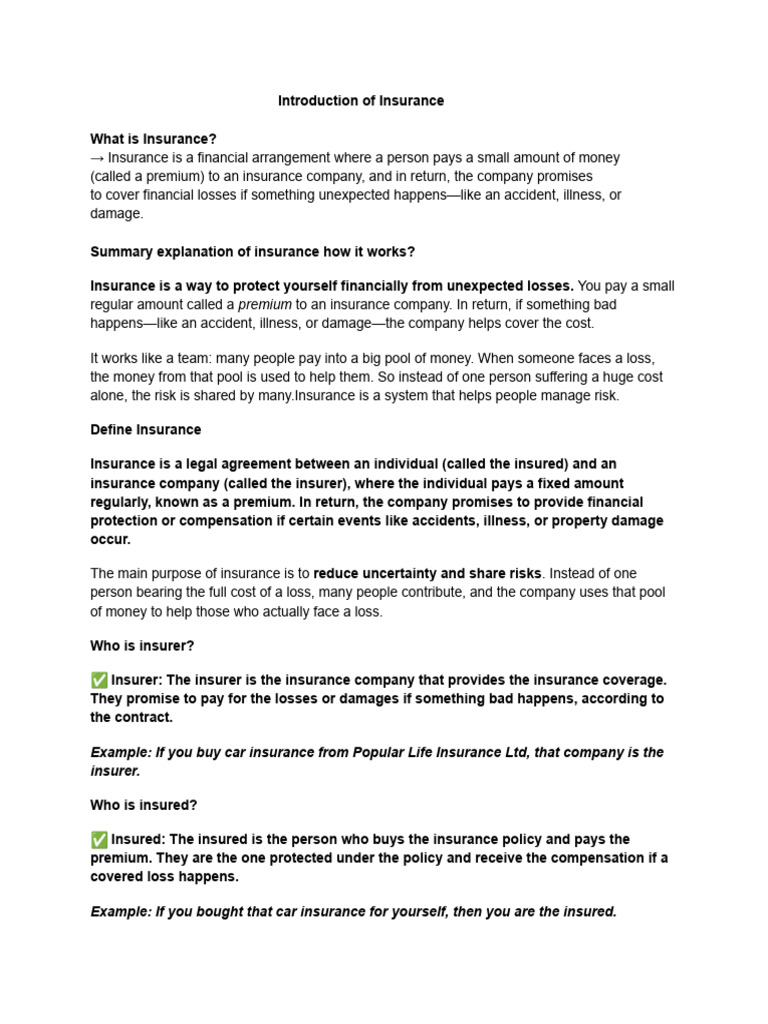 Introduction of Insurance

What is Insurance?
→ Insurance is a financial arrangement where a person pays a small amount of money (called a premium) to an insurance company, and in return, the company promises to cover financial losses if something unexpected happens—like an accident, illness, or damage.

Summary explanation of insurance how it works?

Insurance is a way to protect yourself financially from unexpected losses. You pay a small regular amount called a premium to an insurance company. In return, if something bad happens—like an accident, illness, or damage—the company helps cover the cost.

It works like a team: many people pay into a big pool of money. When someone faces a loss, the money from that pool is used to help them. So instead of one person suffering a huge cost alone, the risk is shared by many.Insurance is a system that helps people manage risk.

Define Insurance

Insurance is a legal agreement between an individual (called the insured) and an insurance company (called the insurer), where the individual pays a fixed amount regularly, known as a premium. In return, the company promises to provide financial protection or compensation if certain events like accidents, illness, or property damage occur.

The main purpose of insurance is to reduce uncertainty and share risks. Instead of one person bearing the full cost of a loss, many people contribute, and the company uses that pool of money to help those who actually face a loss.

Who is insurer?

✅ Insurer: The insurer is the insurance company that provides the insurance coverage. They promise to pay for the losses or damages if something bad happens, according to the contract.

Example: If you buy car insurance from Popular Life Insurance Ltd, that company is the insurer.

Who is insured?

✅ Insured: The insured is the person who buys the insurance policy and pays the premium. They are the one protected under the policy and receive the compensation if a covered loss happens.

Example: If you bought that car insurance for yourself, then you are the insured.